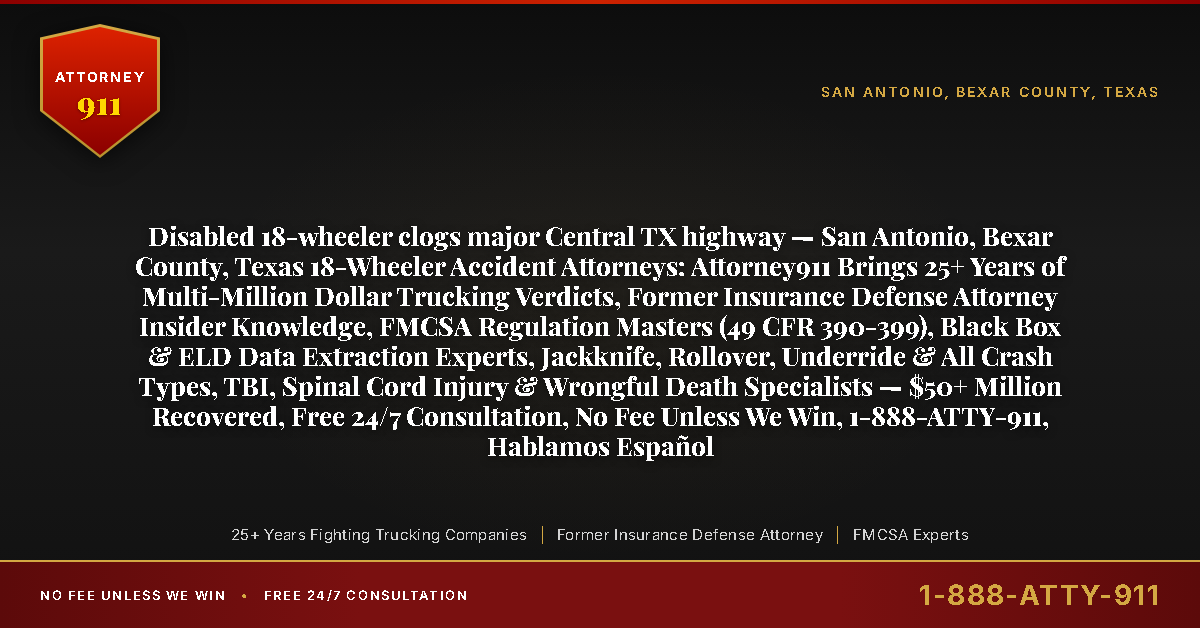 ATTORNEY
911

SAN ANTONIO, BEXAR COUNTY, TEXAS

Disabled 18-wheeler clogs major Central TX highway — San Antonio, Bexar County, Texas 18-Wheeler Accident Attorneys: Attorney911 Brings 25+ Years of Multi-Million Dollar Trucking Verdicts, Former Insurance Defense Attorney Insider Knowledge, FMCSA Regulation Masters (49 CFR 390-399), Black Box & ELD Data Extraction Experts, Jackknife, Rollover, Underride & All Crash Types, TBI, Spinal Cord Injury & Wrongful Death Specialists — $50+ Million Recovered, Free 24/7 Consultation, No Fee Unless We Win, 1-888-ATTY-911, Hablamos Español

25+ Years Fighting Trucking Companies | Former Insurance Defense Attorney | FMCSA Experts

NO FEE UNLESS WE WIN • FREE 24/7 CONSULTATION

1-888-ATTY-911